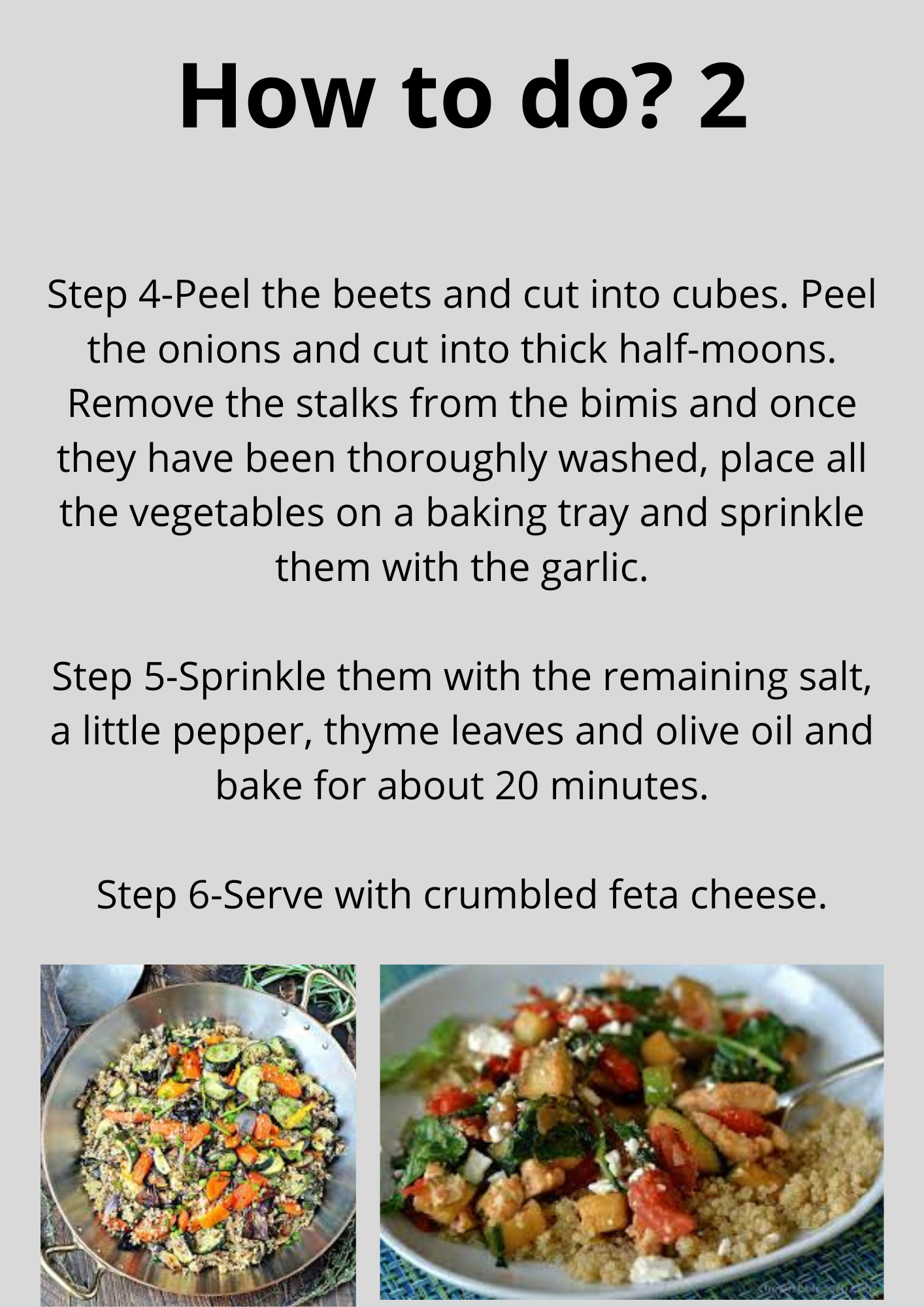 How to do? 2

Step 4-Peel the beets and cut into cubes. Peel the onions and cut into thick half-moons. Remove the stalks from the bimis and once they have been thoroughly washed, place all the vegetables on a baking tray and sprinkle them with the garlic.

Step 5-Sprinkle them with the remaining salt, a little pepper, thyme leaves and olive oil and bake for about 20 minutes.

Step 6-Serve with crumbled feta cheese.